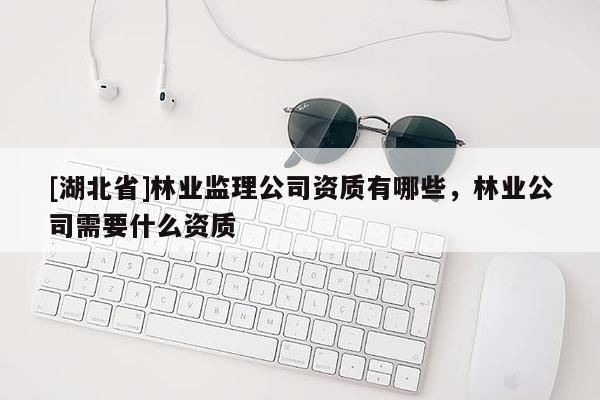 [湖北省]林业监理公司资质有哪些，林业公司需要什么资质